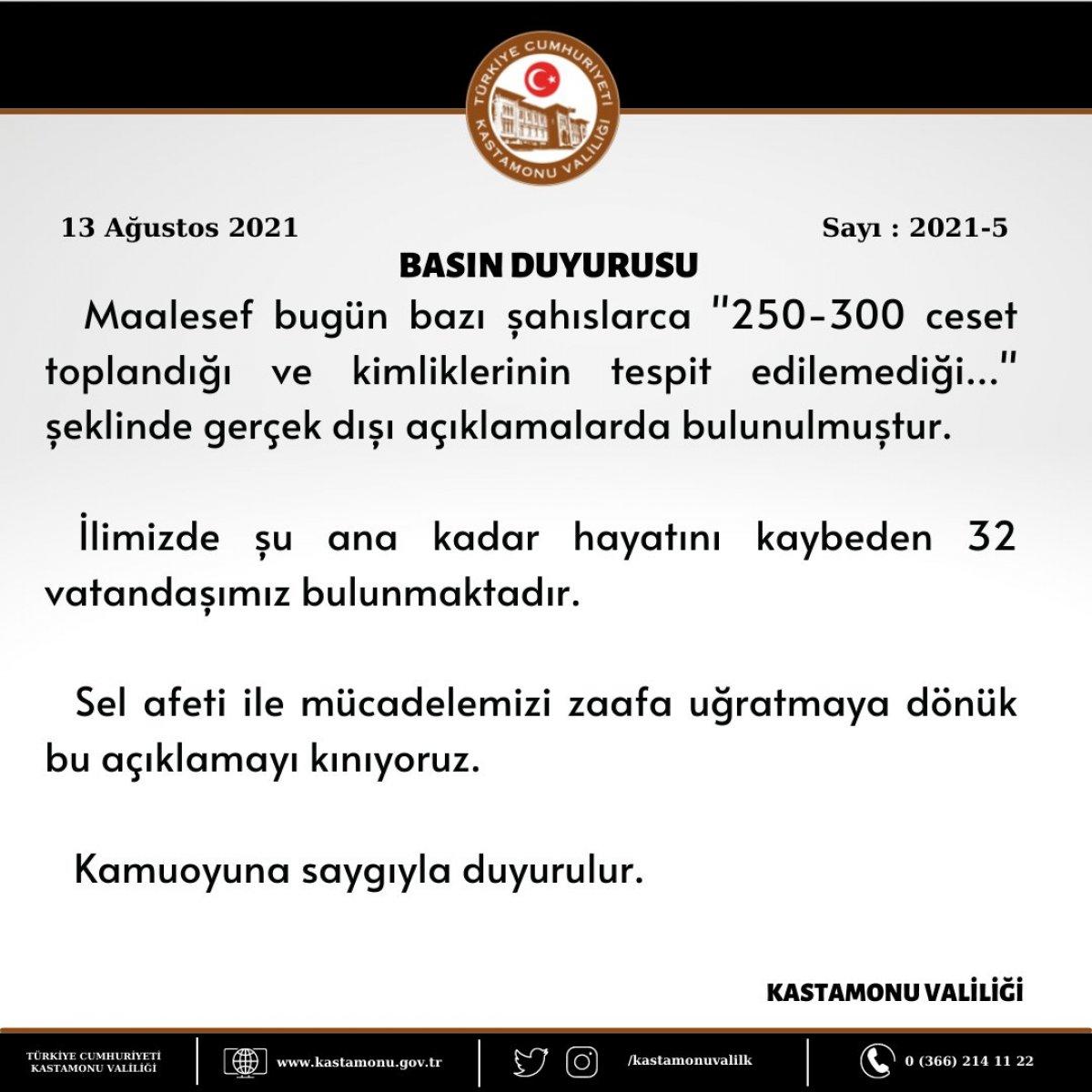 TÜRKİYE CUMHURİYETİ
KASTAMONU VALİLİĞİ

13 Ağustos 2021

Sayı : 2021-5

BASIN DUYURUSU

Maalesef bugün bazı şahıslarca "250-300 ceset toplandığı ve kimliklerinin tespit edilemediği..." şeklinde gerçek dışı açıklamalarda bulunulmuştur.

İlimizde şu ana kadar hayatını kaybeden 32 vatandaşımız bulunmaktadır.

Sel afeti ile mücadelemizi zaafa uğratmaya dönük bu açıklamayı kınıyoruz.

Kamuoyuna saygıyla duyurulur.

KASTAMONU VALİLİĞİ

TÜRKİYE CUMHURİYETİ
KASTAMONU VALİLİĞİ

www.kastamonu.gov.tr

/kastamonuvalilk

0 (366) 214 11 22